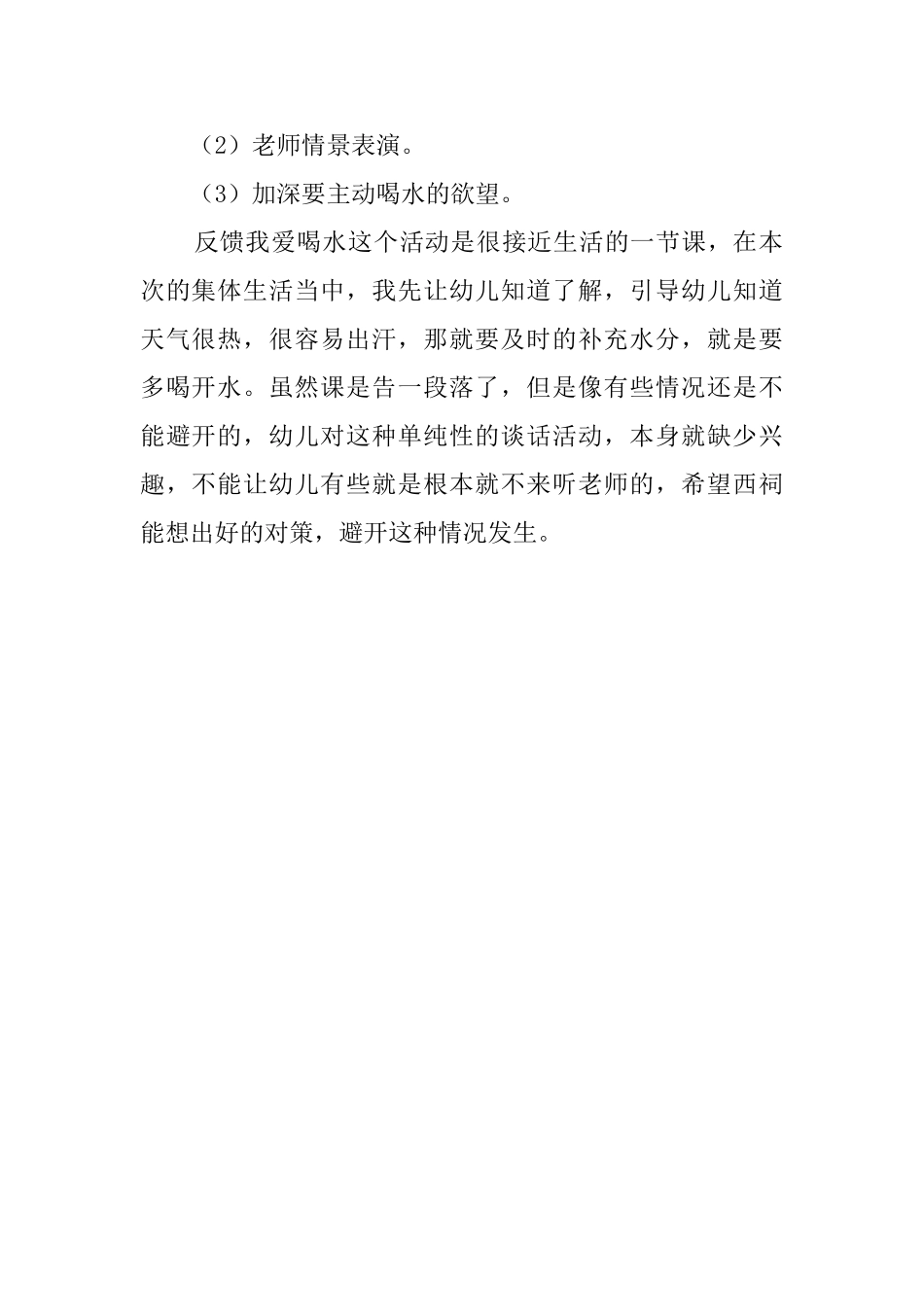 （2）老师情景表演。

（3）加深要主动喝水的欲望。

反馈我爱喝水这个活动是很接近生活的一节课，在本次的集体生活当中，我先让幼儿知道了解，引导幼儿知道天气很热，很容易出汗，那就要及时的补充水分，就是要多喝开水。虽然课是告一段落了，但是像有些情况还是不能避开的，幼儿对这种单纯性的谈话活动，本身就缺少兴趣，不能让幼儿有些就是根本就不来听老师的，希望西祠能想出好的对策，避开这种情况发生。